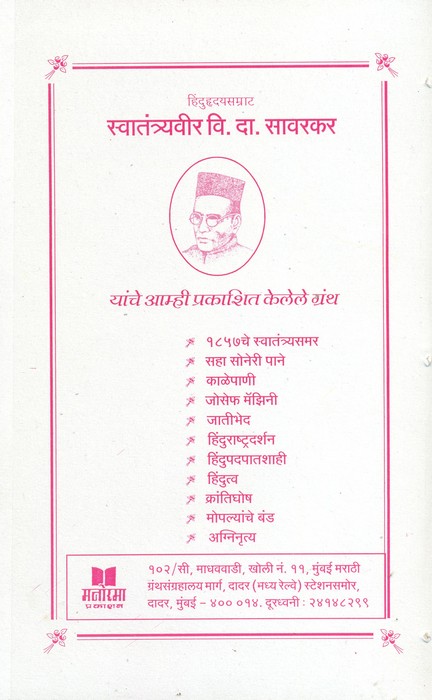 हिंदुहृदयसम्राट
स्वातंत्र्यवीर वि. दा. सावरकर

यांचे आम्ही प्रकाशित केलेले ग्रंथ

१८५७चे स्वातंत्र्यसमर
सहा सोनेरी पाने
काळेपाणी
जोसेफ मॅझिनी
जातीभेद
हिंदुराष्ट्रदर्शन
हिंदुपदपातशाही
हिंदुत्व
क्रांतिघोष
मोपल्यांचे बंड
अग्निनृत्य

मनोरमा प्रकाशन

१०२/सी, माधववाडी, खोली नं. ११, मुंबई मराठी ग्रंथसंग्रहालय मार्ग, दादर (मध्य रेल्वे) स्टेशनसमोर, दादर, मुंबई - ४०० ०१४. दूरध्वनी : २४१४८२९९